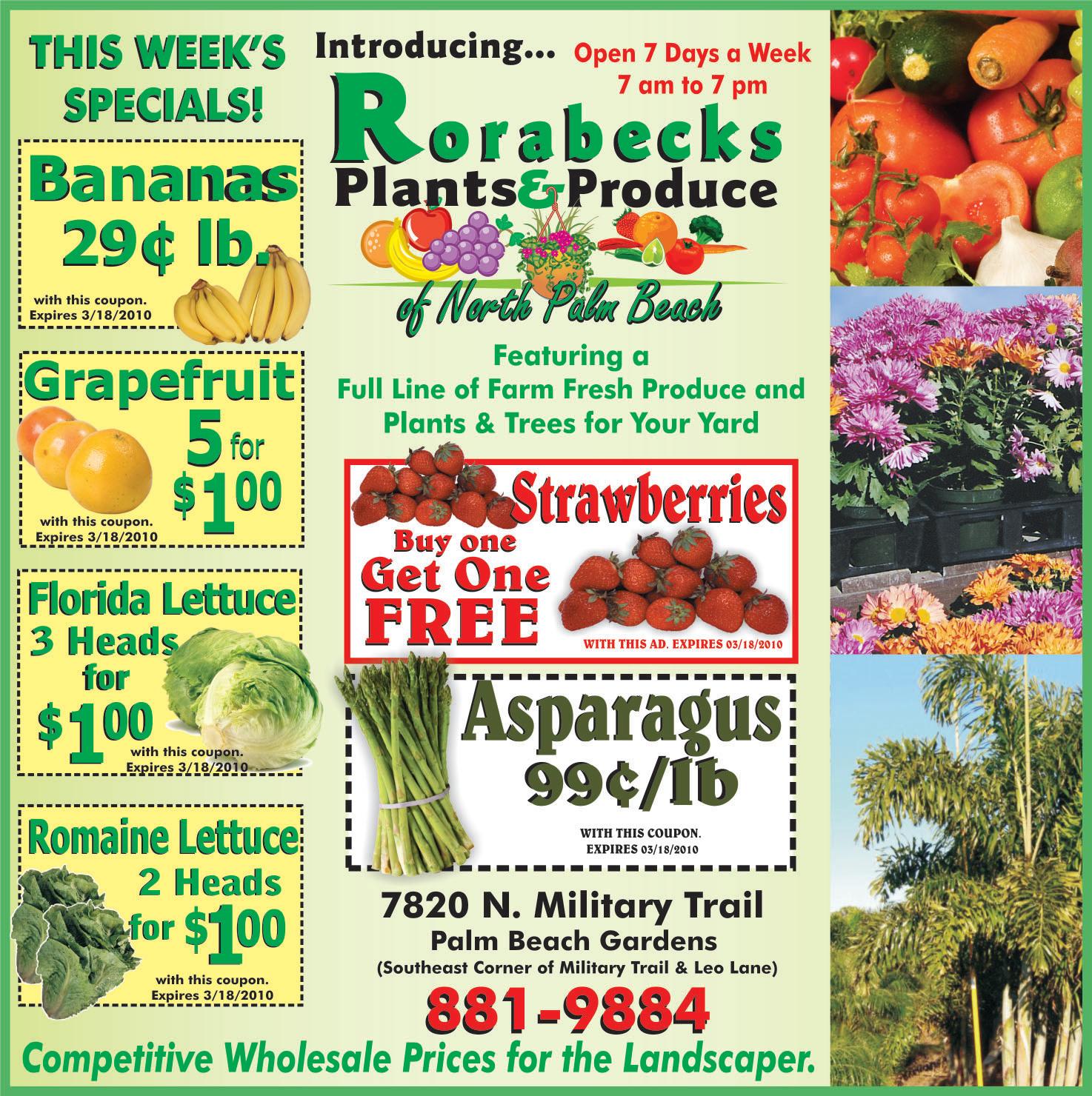 THIS WEEK'S SPECIALS!

Bananas
29¢ lb.
with this coupon.
Expires 3/18/2010

Grapefruit
5 for
$1.00
with this coupon.
Expires 3/18/2010

Florida Lettuce
3 Heads
for
$1.00
with this coupon.
Expires 3/18/2010

Romaine Lettuce
2 Heads
for $1.00
with this coupon.
Expires 3/18/2010

Introducing...

Open 7 Days a Week
7 am to 7 pm

Rorabecks
Plants & Produce
of North Palm Beach

Featuring a
Full Line of Farm Fresh Produce and
Plants & Trees for Your Yard

Strawberries
Buy one
Get One
FREE
WITH THIS AD. EXPIRES 03/18/2010

Asparagus
99¢/lb
WITH THIS COUPON.
EXPIRES 03/18/2010

7820 N. Military Trail
Palm Beach Gardens
(Southeast Corner of Military Trail & Leo Lane)
881-9884

Competitive Wholesale Prices for the Landscaper.